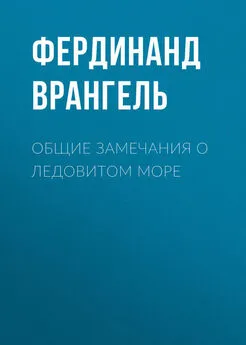 ФЕРДИНАНД ВРАНГЕЛЬ

ОБЩИЕ ЗАМЕЧАНИЯ О ЛЕДОВИТОМ МОРЕ